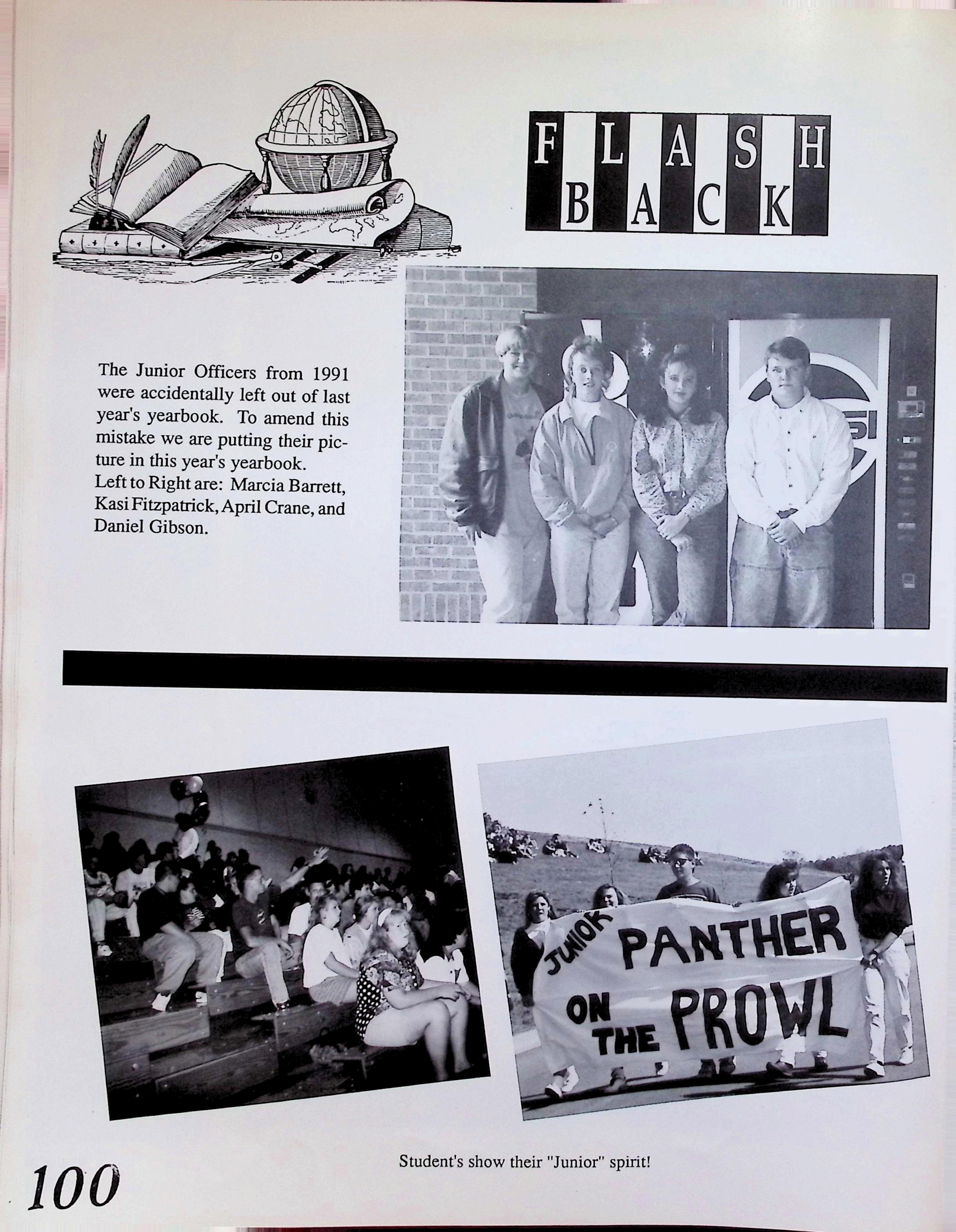 FLASH BACK

The Junior Officers from 1991 were accidentally left out of last year's yearbook. To amend this mistake we are putting their picture in this year's yearbook. Left to Right are: Marcia Barrett, Kasi Fitzpatrick, April Crane, and Daniel Gibson.

JUNIOR PANTHER ON THE PROWL

Student's show their "Junior" spirit!

100